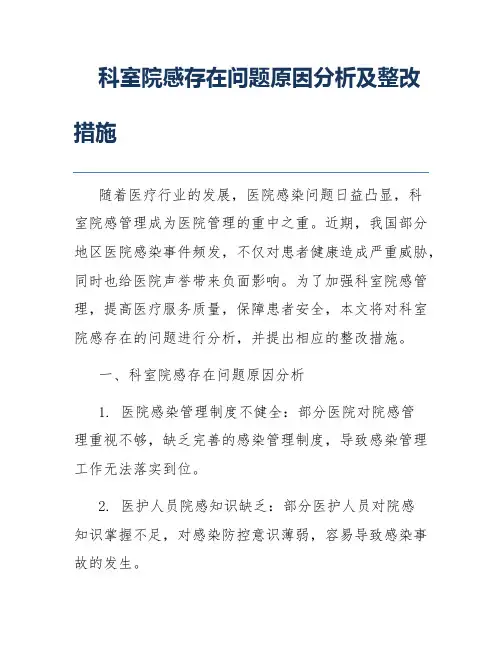 科室院感存在问题原因分析及整改措施

随着医疗行业的发展，医院感染问题日益凸显，科室院感管理成为医院管理的重中之重。近期，我国部分地区医院感染事件频发，不仅对患者健康造成严重威胁，同时也给医院声誉带来负面影响。为了加强科室院感管理，提高医疗服务质量，保障患者安全，本文将对科室院感存在的问题进行分析，并提出相应的整改措施。

一、科室院感存在问题原因分析

1. 医院感染管理制度不健全：部分医院对院感管理重视不够，缺乏完善的感染管理制度，导致感染管理工作无法落实到位。

2. 医护人员院感知识缺乏：部分医护人员对院感知识掌握不足，对感染防控意识薄弱，容易导致感染事故的发生。